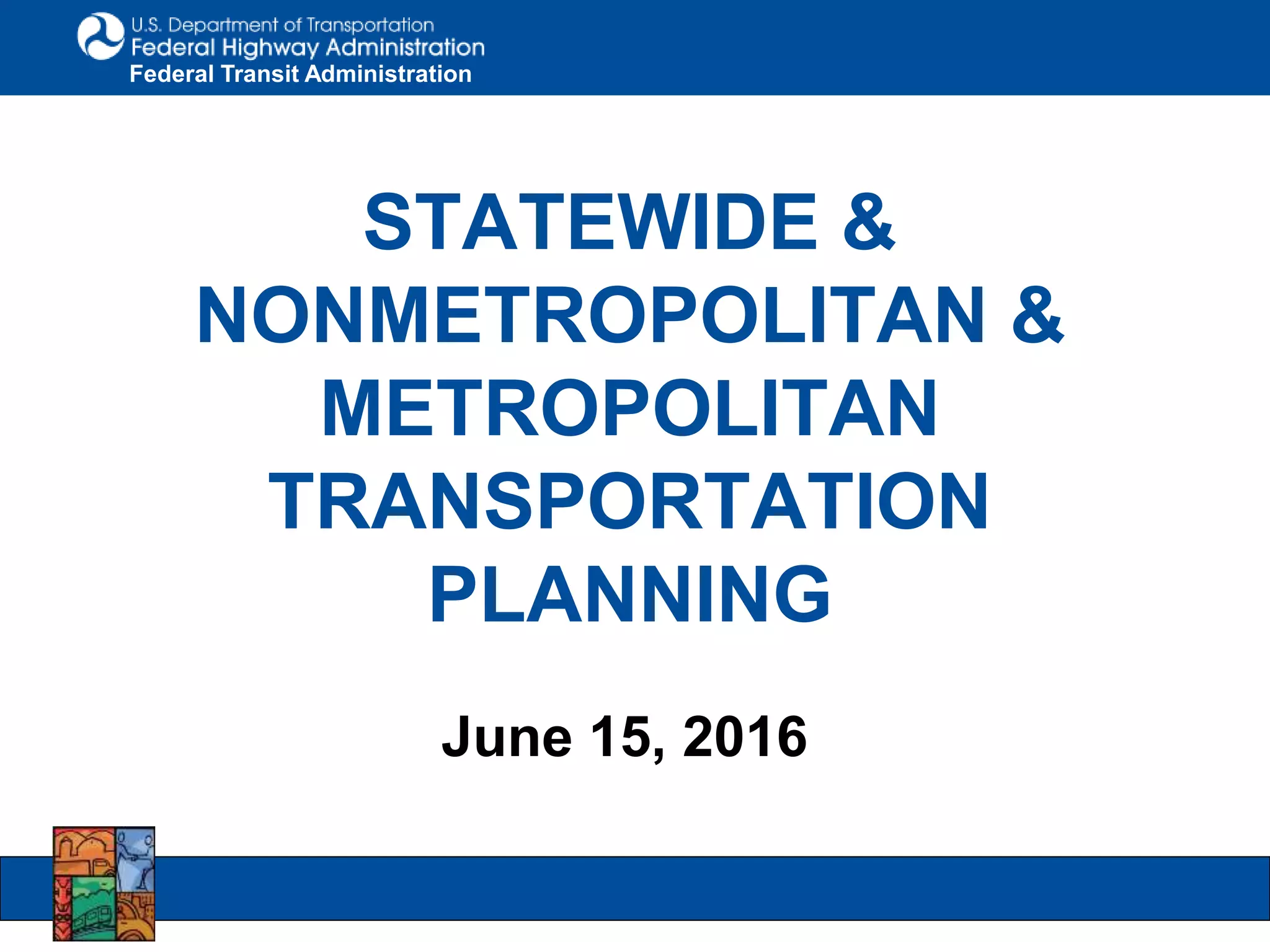 U.S. Department of Transportation
Federal Highway Administration
Federal Transit Administration

STATEWIDE & NONMETROPOLITAN & METROPOLITAN TRANSPORTATION PLANNING

June 15, 2016